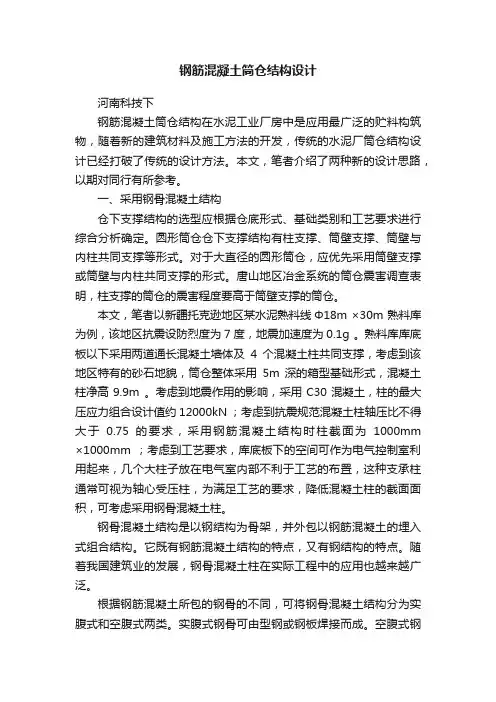 钢筋混凝土筒仓结构设计

河南科技下

钢筋混凝土筒仓结构在水泥工业厂房中是应用最广泛的贮料构筑物，随着新的建筑材料及施工方法的开发，传统的水泥厂筒仓结构设计已经打破了传统的设计方法。本文，笔者介绍了两种新的设计思路，以期对同行有所参考。

一、采用钢骨混凝土结构

仓下支撑结构的选型应根据仓底形式、基础类别和工艺要求进行综合分析确定。圆形筒仓仓下支撑结构有柱支撑、筒壁支撑、筒壁与内柱共同支撑等形式。对于大直径的圆形筒仓，应优先采用筒壁支撑或筒壁与内柱共同支撑的形式。唐山地区冶金系统的筒仓震害调查表明，柱支撑的筒仓的震害程度要高于筒壁支撑的筒仓。

本文，笔者以新疆托克逊地区某水泥熟料线 Φ18m ×30m 熟料库为例，该地区抗震设防烈度为 7 度，地震加速度为 0.1g 。熟料库库底板以下采用两道通长混凝土墙体及 4 个混凝土柱共同支撑，考虑到该地区特有的砂石地貌，筒仓整体采用 5m 深的箱型基础形式，混凝土柱净高 9.9m 。考虑到地震作用的影响，采用 C30 混凝土，柱的最大压应力组合设计值约 12000kN ；考虑到抗震规范混凝土柱轴压比不得大于 0.75 的要求，采用钢筋混凝土结构时柱截面为 1000mm ×1000mm ；考虑到工艺要求，库底板下的空间可作为电气控制室利用起来，几个大柱子放在电气室内部不利于工艺的布置，这种支承柱通常可视为轴心受压柱，为满足工艺的要求，降低混凝土柱的截面面积，可考虑采用钢骨混凝土柱。

钢骨混凝土结构是以钢结构为骨架，并外包以钢筋混凝土的埋入式组合结构。它既有钢筋混凝土结构的特点，又有钢结构的特点。随着我国建筑业的发展，钢骨混凝土柱在实际工程中的应用也越来越广泛。

根据钢筋混凝土所包的钢骨的不同，可将钢骨混凝土结构分为实腹式和空腹式两类。实腹式钢骨可由型钢或钢板焊接而成。空腹式钢